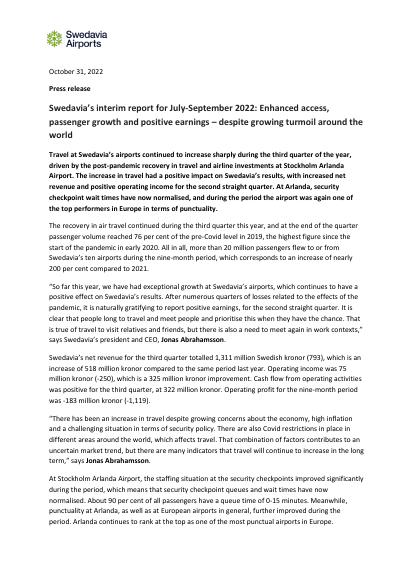 Swedavia Airports

October 31, 2022

Press release

Swedavia's interim report for July-September 2022: Enhanced access, passenger growth and positive earnings – despite growing turmoil around the world

Travel at Swedavia's airports continued to increase sharply during the third quarter of the year, driven by the post-pandemic recovery in travel and airline investments at Stockholm Arlanda Airport. The increase in travel had a positive impact on Swedavia's results, with increased net revenue and positive operating income for the second straight quarter. At Arlanda, security checkpoint wait times have now normalised, and during the period the airport was again one of the top performers in Europe in terms of punctuality.

The recovery in air travel continued during the third quarter this year, and at the end of the quarter passenger volume reached 76 per cent of the pre-Covid level in 2019, the highest figure since the start of the pandemic in early 2020. All in all, more than 20 million passengers flew to or from Swedavia's ten airports during the nine-month period, which corresponds to an increase of nearly 200 per cent compared to 2021.

"So far this year, we have had exceptional growth at Swedavia's airports, which continues to have a positive effect on Swedavia's results. After numerous quarters of losses related to the effects of the pandemic, it is naturally gratifying to report positive earnings, for the second straight quarter. It is clear that people long to travel and meet people and prioritise this when they have the chance. That is true of travel to visit relatives and friends, but there is also a need to meet again in work contexts," says Swedavia's president and CEO, Jonas Abrahamsson.

Swedavia's net revenue for the third quarter totalled 1,311 million Swedish kronor (793), which is an increase of 518 million kronor compared to the same period last year. Operating income was 75 million kronor (-250), which is a 325 million kronor improvement. Cash flow from operating activities was positive for the third quarter, at 322 million kronor. Operating profit for the nine-month period was -183 million kronor (-1,119).

"There has been an increase in travel despite growing concerns about the economy, high inflation and a challenging situation in terms of security policy. There are also Covid restrictions in place in different areas around the world, which affects travel. That combination of factors contributes to an uncertain market trend, but there are many indicators that travel will continue to increase in the long term," says Jonas Abrahamsson.

At Stockholm Arlanda Airport, the staffing situation at the security checkpoints improved significantly during the period, which means that security checkpoint queues and wait times have now normalised. About 90 per cent of all passengers have a queue time of 0-15 minutes. Meanwhile, punctuality at Arlanda, as well as at European airports in general, further improved during the period. Arlanda continues to rank at the top as one of the most punctual airports in Europe.